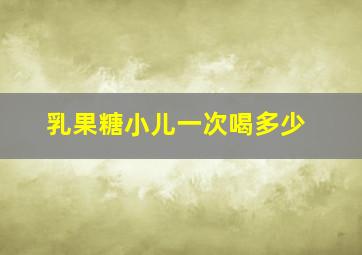 乳果糖小儿一次喝多少